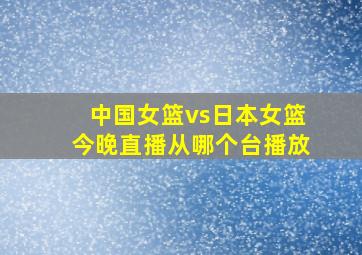 中国女篮vs日本女篮
今晚直播从哪个台播放